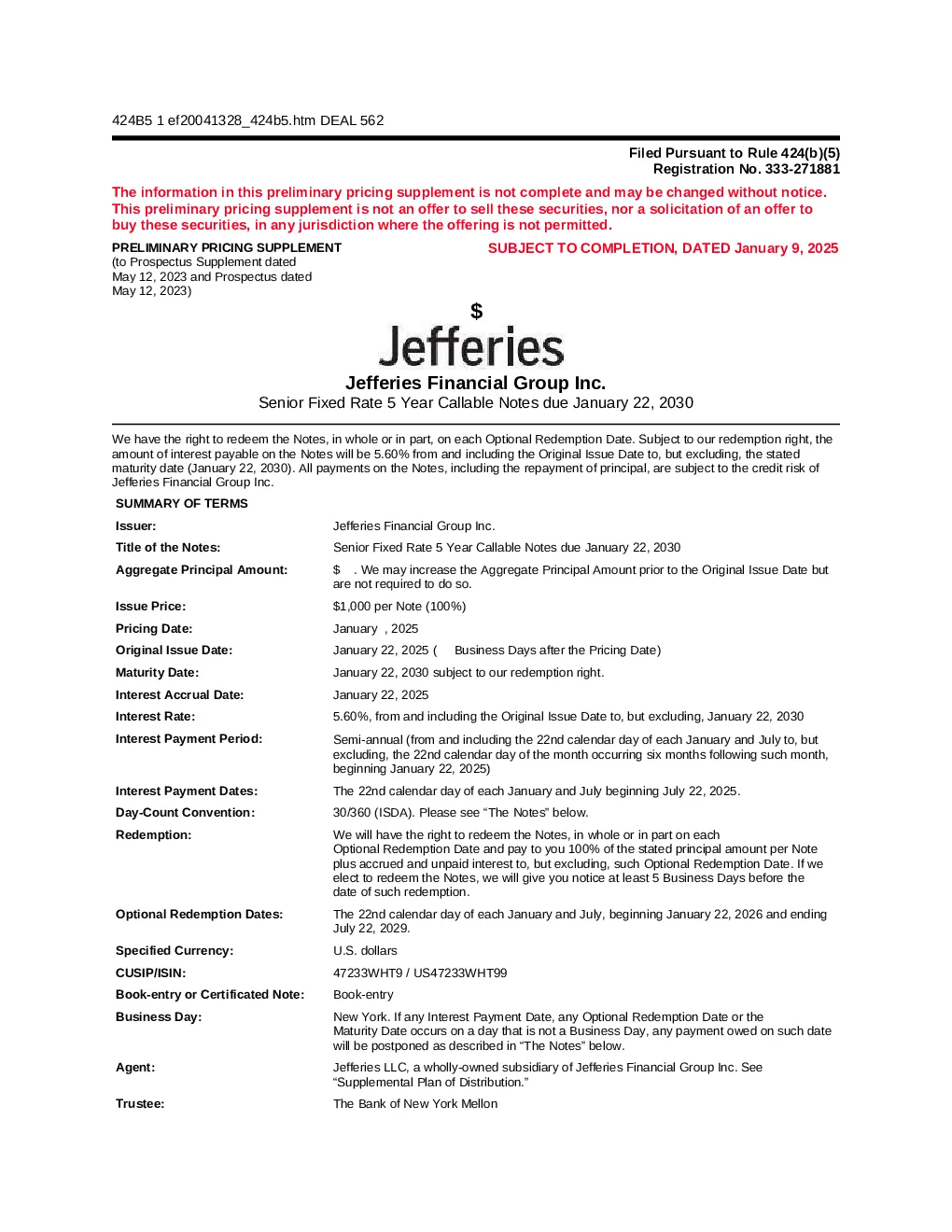 424B5 1 ef20041328_424b5.htm DEAL 562

Filed Pursuant to Rule 424(b)(5)
Registration No. 333-271881

The information in this preliminary pricing supplement is not complete and may be changed without notice. This preliminary pricing supplement is not an offer to sell these securities, nor a solicitation of an offer to buy these securities, in any jurisdiction where the offering is not permitted.

PRELIMINARY PRICING SUPPLEMENT
(to Prospectus Supplement dated May 12, 2023 and Prospectus dated May 12, 2023)

SUBJECT TO COMPLETION, DATED January 9, 2025

$

Jefferies

Jefferies Financial Group Inc.
Senior Fixed Rate 5 Year Callable Notes due January 22, 2030

We have the right to redeem the Notes, in whole or in part, on each Optional Redemption Date. Subject to our redemption right, the amount of interest payable on the Notes will be 5.60% from and including the Original Issue Date to, but excluding, the stated maturity date (January 22, 2030). All payments on the Notes, including the repayment of principal, are subject to the credit risk of Jefferies Financial Group Inc.

SUMMARY OF TERMS

| | |
|---|---|
| Issuer: | Jefferies Financial Group Inc. |
| Title of the Notes: | Senior Fixed Rate 5 Year Callable Notes due January 22, 2030 |
| Aggregate Principal Amount: | $ . We may increase the Aggregate Principal Amount prior to the Original Issue Date but are not required to do so. |
| Issue Price: | $1,000 per Note (100%) |
| Pricing Date: | January , 2025 |
| Original Issue Date: | January 22, 2025 ( Business Days after the Pricing Date) |
| Maturity Date: | January 22, 2030 subject to our redemption right. |
| Interest Accrual Date: | January 22, 2025 |
| Interest Rate: | 5.60%, from and including the Original Issue Date to, but excluding, January 22, 2030 |
| Interest Payment Period: | Semi-annual (from and including the 22nd calendar day of each January and July to, but excluding, the 22nd calendar day of the month occurring six months following such month, beginning January 22, 2025) |
| Interest Payment Dates: | The 22nd calendar day of each January and July beginning July 22, 2025. |
| Day-Count Convention: | 30/360 (ISDA). Please see “The Notes” below. |
| Redemption: | We will have the right to redeem the Notes, in whole or in part on each Optional Redemption Date and pay to you 100% of the stated principal amount per Note plus accrued and unpaid interest to, but excluding, such Optional Redemption Date. If we elect to redeem the Notes, we will give you notice at least 5 Business Days before the date of such redemption. |
| Optional Redemption Dates: | The 22nd calendar day of each January and July, beginning January 22, 2026 and ending July 22, 2029. |
| Specified Currency: | U.S. dollars |
| CUSIP/ISIN: | 47233WHT9 / US47233WHT99 |
| Book-entry or Certificated Note: | Book-entry |
| Business Day: | New York. If any Interest Payment Date, any Optional Redemption Date or the Maturity Date occurs on a day that is not a Business Day, any payment owed on such date will be postponed as described in “The Notes” below. |
| Agent: | Jefferies LLC, a wholly-owned subsidiary of Jefferies Financial Group Inc. See “Supplemental Plan of Distribution.” |
| Trustee: | The Bank of New York Mellon |